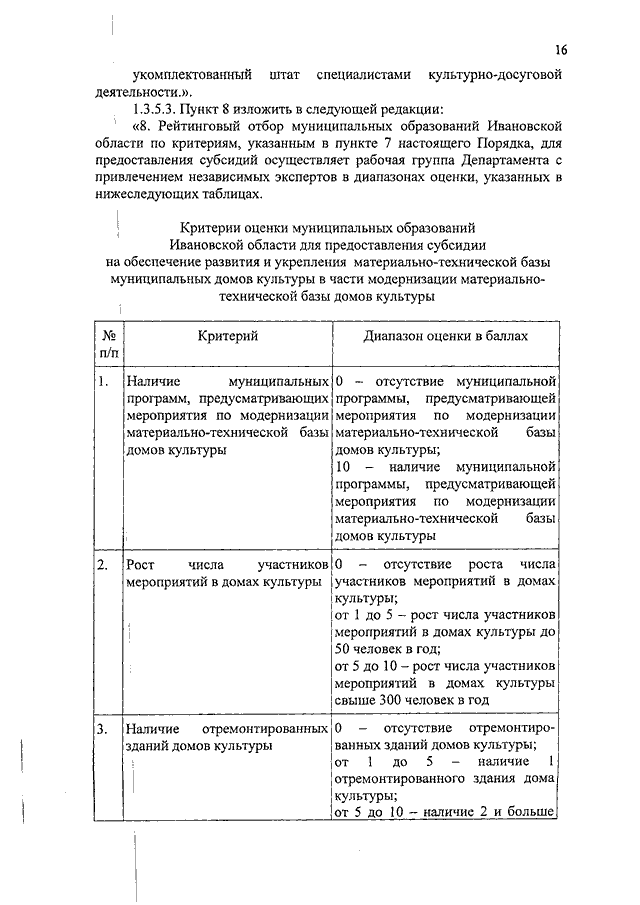 16

укомплектованный штат специалистами культурно-досуговой деятельности.».

1.3.5.3. Пункт 8 изложить в следующей редакции:

«8. Рейтинговый отбор муниципальных образований Ивановской области по критериям, указанным в пункте 7 настоящего Порядка, для предоставления субсидий осуществляет рабочая группа Департамента с привлечением независимых экспертов в диапазонах оценки, указанных в нижеследующих таблицах.

Критерии оценки муниципальных образований Ивановской области для предоставления субсидии на обеспечение развития и укрепления материально-технической базы муниципальных домов культуры в части модернизации материально-технической базы домов культуры

| № п/п | Критерий | Диапазон оценки в баллах |
|---|---|---|
| 1. | Наличие муниципальных программ, предусматривающих мероприятия по модернизации материально-технической базы домов культуры | 0 – отсутствие муниципальной программы, предусматривающей мероприятия по модернизации материально-технической базы домов культуры; 10 – наличие муниципальной программы, предусматривающей мероприятия по модернизации материально-технической базы домов культуры |
| 2. | Рост числа участников мероприятий в домах культуры | 0 – отсутствие роста числа участников мероприятий в домах культуры; от 1 до 5 – рост числа участников мероприятий в домах культуры до 50 человек в год; от 5 до 10 – рост числа участников мероприятий в домах культуры свыше 300 человек в год |
| 3. | Наличие отремонтированных зданий домов культуры | 0 – отсутствие отремонтированных зданий домов культуры; от 1 до 5 – наличие 1 отремонтированного здания дома культуры; от 5 до 10 – наличие 2 и больше |